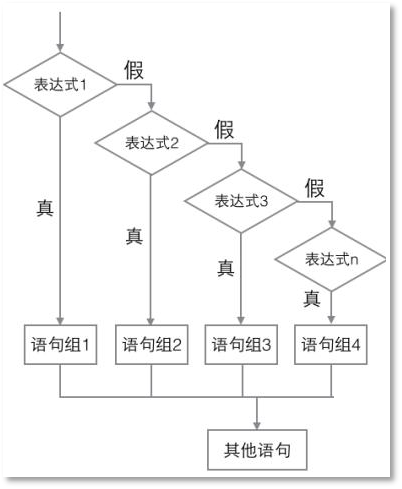 表达式1
假
表达式2
假
表达式3
假
表达式n
真
真
真
真
语句组1
语句组2
语句组3
语句组4
其他语句